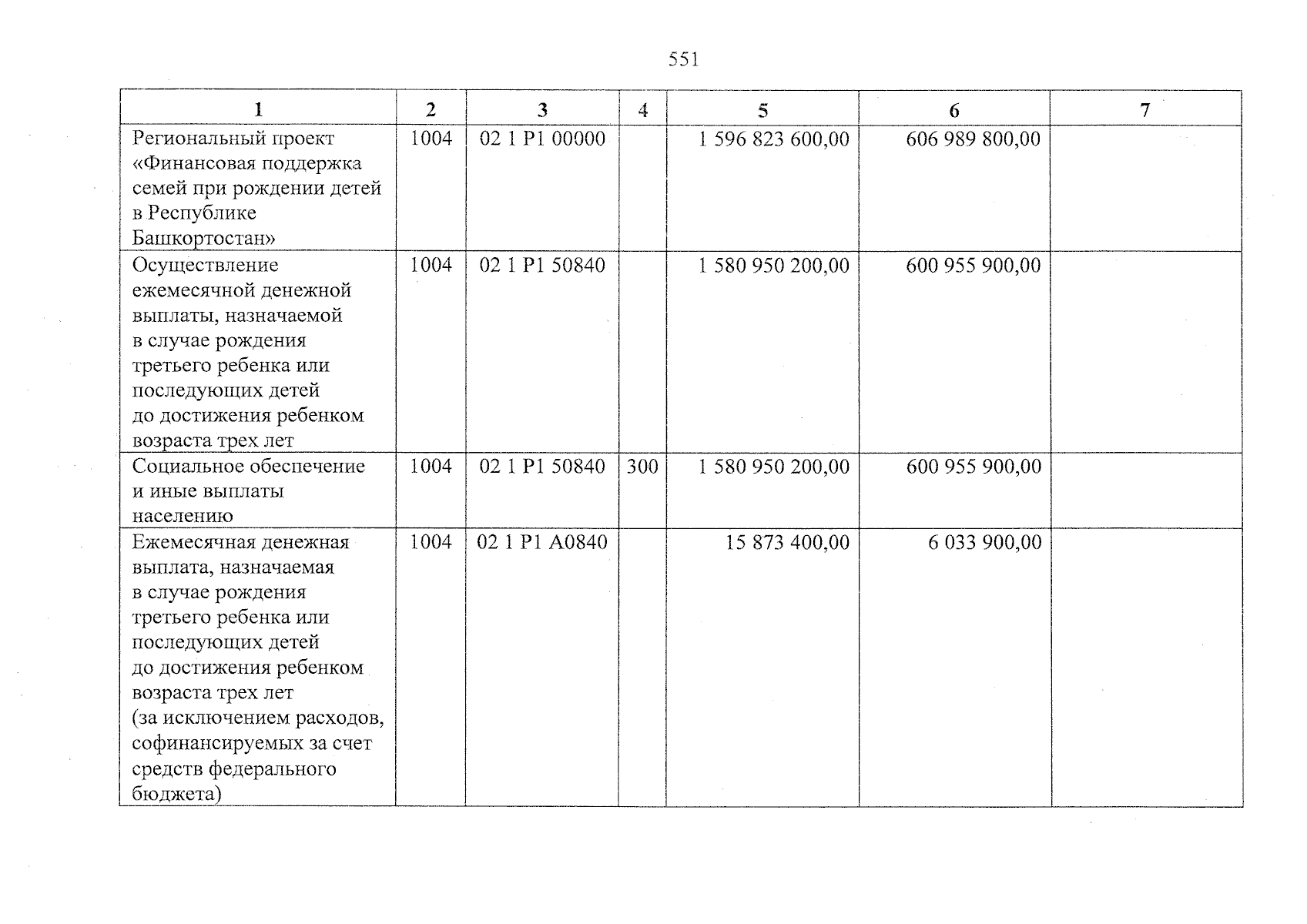 551

| 1 | 2 | 3 | 4 | 5 | 6 | 7 |
|---|---|---|---|---|---|---|
| Региональный проект «Финансовая поддержка семей при рождении детей в Республике Башкортостан» | 1004 | 02 1 P1 00000 | | 1 596 823 600,00 | 606 989 800,00 | |
| Осуществление ежемесячной денежной выплаты, назначаемой в случае рождения третьего ребенка или последующих детей до достижения ребенком возраста трех лет | 1004 | 02 1 P1 50840 | | 1 580 950 200,00 | 600 955 900,00 | |
| Социальное обеспечение и иные выплаты населению | 1004 | 02 1 P1 50840 | 300 | 1 580 950 200,00 | 600 955 900,00 | |
| Ежемесячная денежная выплата, назначаемая в случае рождения третьего ребенка или последующих детей до достижения ребенком возраста трех лет (за исключением расходов, софинансируемых за счет средств федерального бюджета) | 1004 | 02 1 P1 A0840 | | 15 873 400,00 | 6 033 900,00 | |